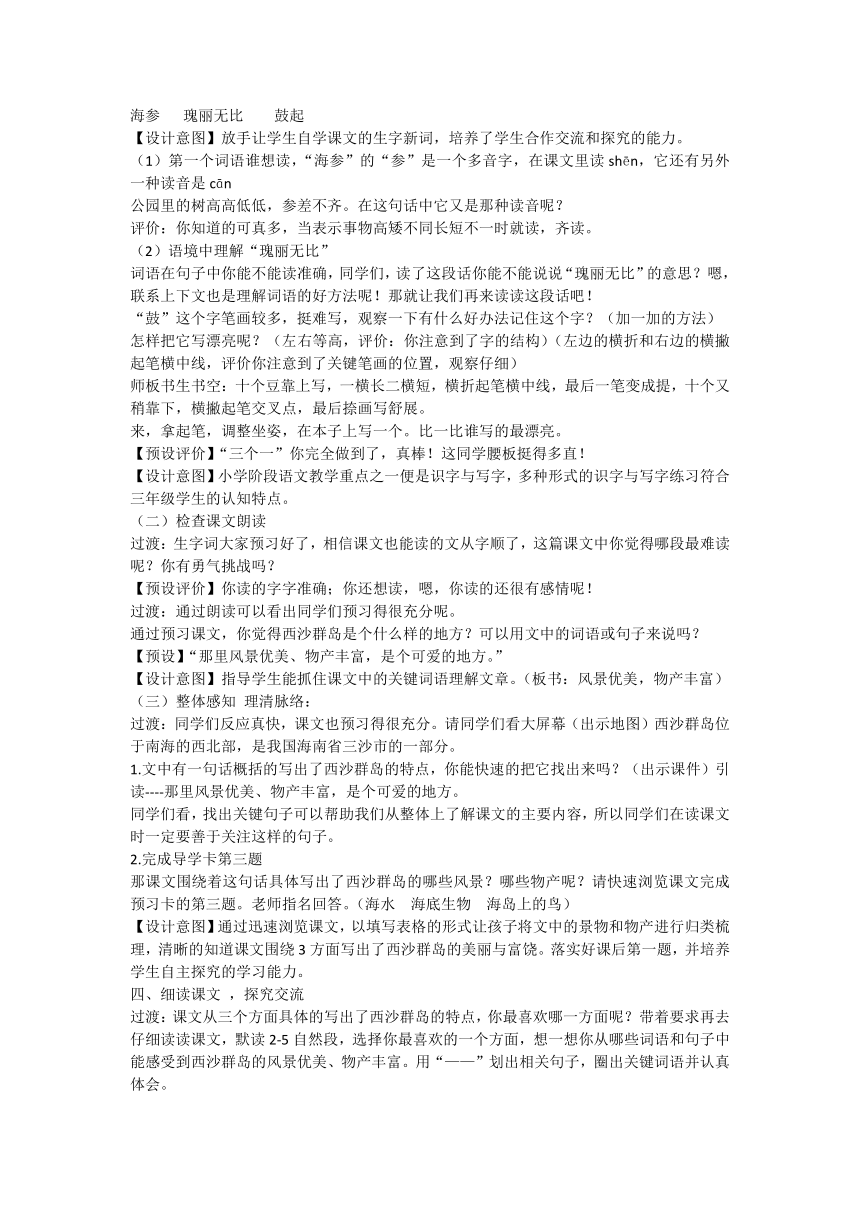 海参　　瑰丽无比　　鼓起

【设计意图】放手让学生自学课文的生字新词，培养了学生合作交流和探究的能力。

（1）第一个词语谁想读，“海参”的“参”是一个多音字，在课文里读 shēn，它还有另外一种读音是 cān

公园里的树高高低低，参差不齐。在这句话中它又是那种读音呢？

评价：你知道的可真多，当表示事物高矮不同长短不一时就读，齐读。

（2）语境中理解“瑰丽无比”

词语在句子中你能不能读准确，同学们，读了这段话你能不能说说“瑰丽无比”的意思？嗯，联系上下文也是理解词语的好方法呢！那就让我们再来读读这段话吧！

“鼓”这个字笔画较多，挺难写，观察一下有什么好办法记住这个字？（加一加的方法）

怎样把它写漂亮呢？（左右等高，评价：你注意到了字的结构）（左边的横折和右边的横撇起笔横中线，评价你注意到了关键笔画的位置，观察仔细）

师板书生书空：十个豆靠上写，一横长二横短，横折起笔横中线，最后一笔变成提，十个又稍靠下，横撇起笔交叉点，最后捺画写舒展。

来，拿起笔，调整坐姿，在本子上写一个。比一比谁写的最漂亮。

【预设评价】“三个一”你完全做到了，真棒！这同学腰板挺得多直！

【设计意图】小学阶段语文教学重点之一便是识字与写字，多种形式的识字与写字练习符合三年级学生的认知特点。

（二）检查课文朗读

过渡：生字词大家预习好了，相信课文也能读的文从字顺了，这篇课文中你觉得哪段最难读呢？你有勇气挑战吗？

【预设评价】你读的字字准确；你还想读，嗯，你读的还很有感情呢！

过渡：通过朗读可以看出同学们预习得很充分呢。

通过预习课文，你觉得西沙群岛是个什么样的地方？可以用文中的词语或句子来说吗？

【预设】“那里风景优美、物产丰富，是个可爱的地方。”

【设计意图】指导学生能抓住课文中的关键词语理解文章。（板书：风景优美，物产丰富）

（三）整体感知　理清脉络：

过渡：同学们反应真快，课文也预习得很充分。请同学们看大屏幕（出示地图）西沙群岛位于南海的西北部，是我国海南省三沙市的一部分。

1.文中有一句话概括的写出了西沙群岛的特点，你能快速的把它找出来吗？（出示课件）引读----那里风景优美、物产丰富，是个可爱的地方。

同学们看，找出关键句子可以帮助我们从整体上了解课文的主要内容，所以同学们在读课文时一定要善于关注这样的句子。

2.完成导学卡第三题

那课文围绕着这句话具体写出了西沙群岛的哪些风景？哪些物产呢？请快速浏览课文完成预习卡的第三题。老师指名回答。（海水　海底生物　海岛上的鸟）

【设计意图】通过迅速浏览课文，以填写表格的形式让孩子将文中的景物和物产进行归类梳理，清晰的知道课文围绕 3 方面写出了西沙群岛的美丽与富饶。落实好课后第一题，并培养学生自主探究的学习能力。

四、细读课文　，探究交流

过渡：课文从三个方面具体的写出了西沙群岛的特点，你最喜欢哪一方面呢？带着要求再去仔细读读课文，默读 2-5 自然段，选择你最喜欢的一个方面，想一想你从哪些词语和句子中能感受到西沙群岛的风景优美、物产丰富。用“——”划出相关句子，圈出关键词语并认真体会。